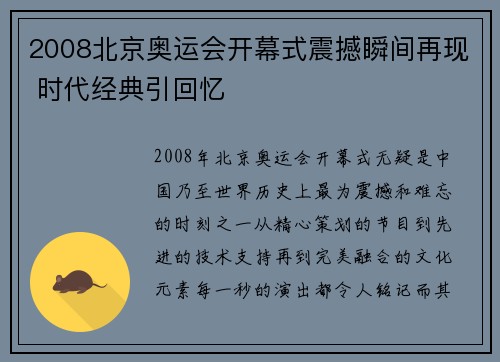 2008北京奥运会开幕式震撼瞬间再现 时代经典引回忆

2008年北京奥运会开幕式无疑是中国乃至世界历史上最为震撼和难忘的时刻之一从精心策划的节目到先进的技术支持再到完美融合的文化元素每一秒的演出都令人铭记而其